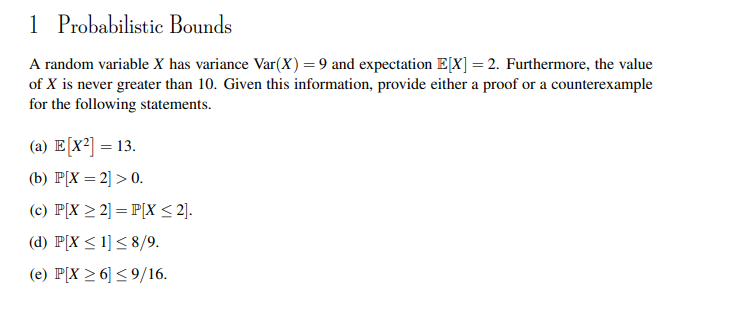 1 Probabilistic Bounds

A random variable $X$ has variance $\text{Var}(X) = 9$ and expectation $\mathbb{E}[X] = 2$. Furthermore, the value of $X$ is never greater than 10. Given this information, provide either a proof or a counterexample for the following statements.

(a) $\mathbb{E}[X^2] = 13$.

(b) $\mathbb{P}[X = 2] > 0$.

(c) $\mathbb{P}[X \geq 2] = \mathbb{P}[X \leq 2]$.

(d) $\mathbb{P}[X \leq 1] \leq 8/9$.

(e) $\mathbb{P}[X \geq 6] \leq 9/16$.